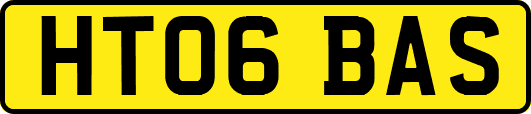 HT06 BAS